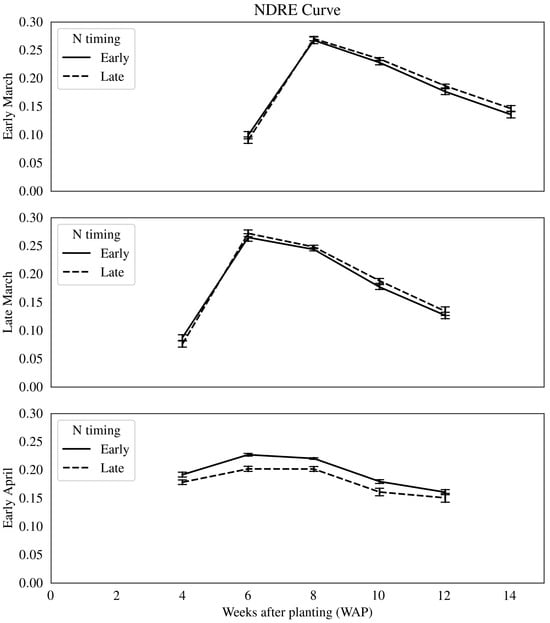 NDRE Curve

Early March
0.30
0.25
0.20
0.15
0.10
0.05
0.00

N timing
Early
Late

Late March
0.30
0.25
0.20
0.15
0.10
0.05
0.00

N timing
Early
Late

Early April
0.30
0.25
0.20
0.15
0.10
0.05
0.00

N timing
Early
Late

0
2
4
6
8
10
12
14
Weeks after planting (WAP)